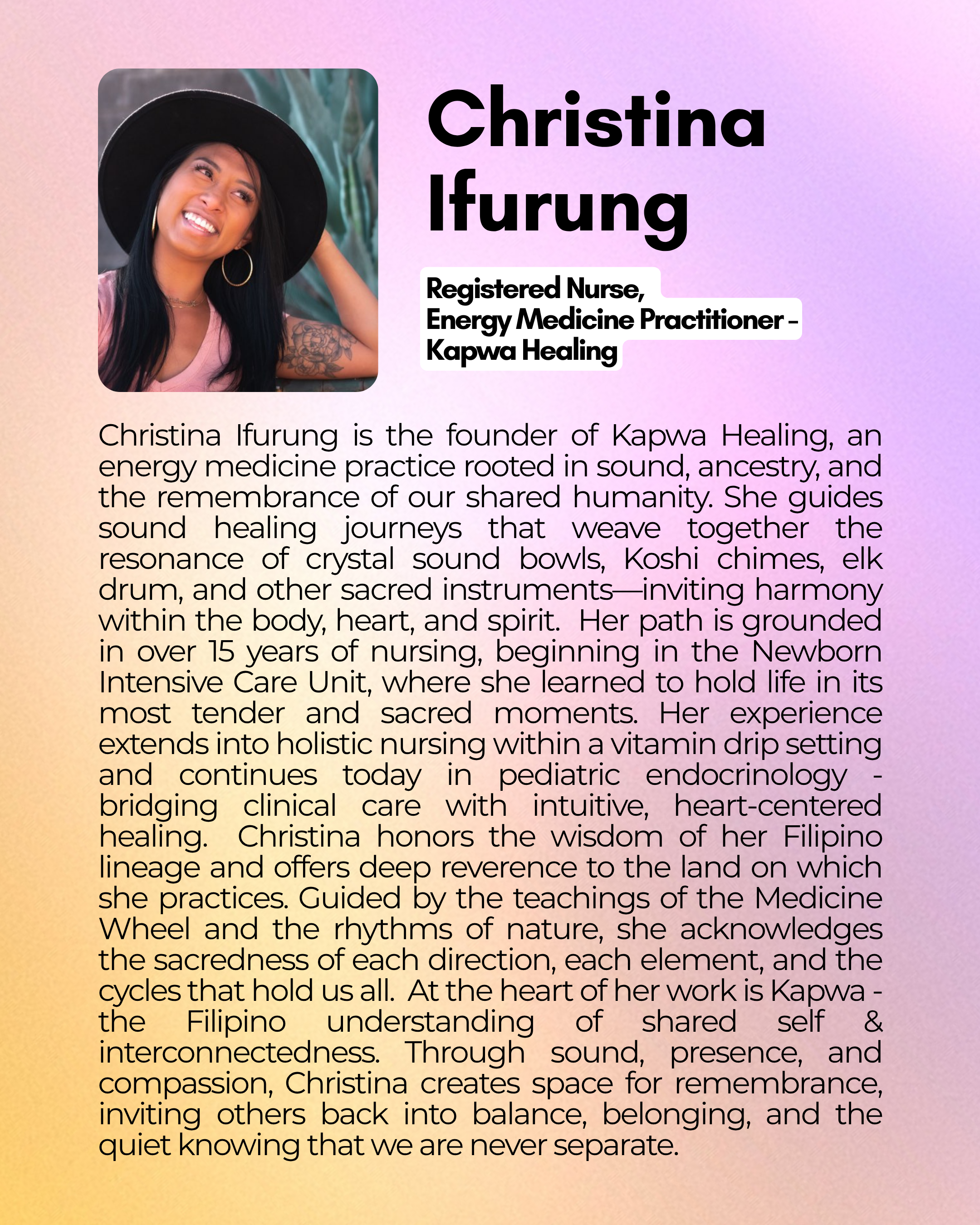 Christina Ifurung

Registered Nurse,
Energy Medicine Practitioner -
Kapwa Healing

Christina Ifurung is the founder of Kapwa Healing, an energy medicine practice rooted in sound, ancestry, and the remembrance of our shared humanity. She guides sound healing journeys that weave together the resonance of crystal sound bowls, Koshi chimes, elk drum, and other sacred instruments—inviting harmony within the body, heart, and spirit. Her path is grounded in over 15 years of nursing, beginning in the Newborn Intensive Care Unit, where she learned to hold life in its most tender and sacred moments. Her experience extends into holistic nursing within a vitamin drip setting and continues today in pediatric endocrinology - bridging clinical care with intuitive, heart-centered healing. Christina honors the wisdom of her Filipino lineage and offers deep reverence to the land on which she practices. Guided by the teachings of the Medicine Wheel and the rhythms of nature, she acknowledges the sacredness of each direction, each element, and the cycles that hold us all. At the heart of her work is Kapwa - the Filipino understanding of shared self & interconnectedness. Through sound, presence, and compassion, Christina creates space for remembrance, inviting others back into balance, belonging, and the quiet knowing that we are never separate.